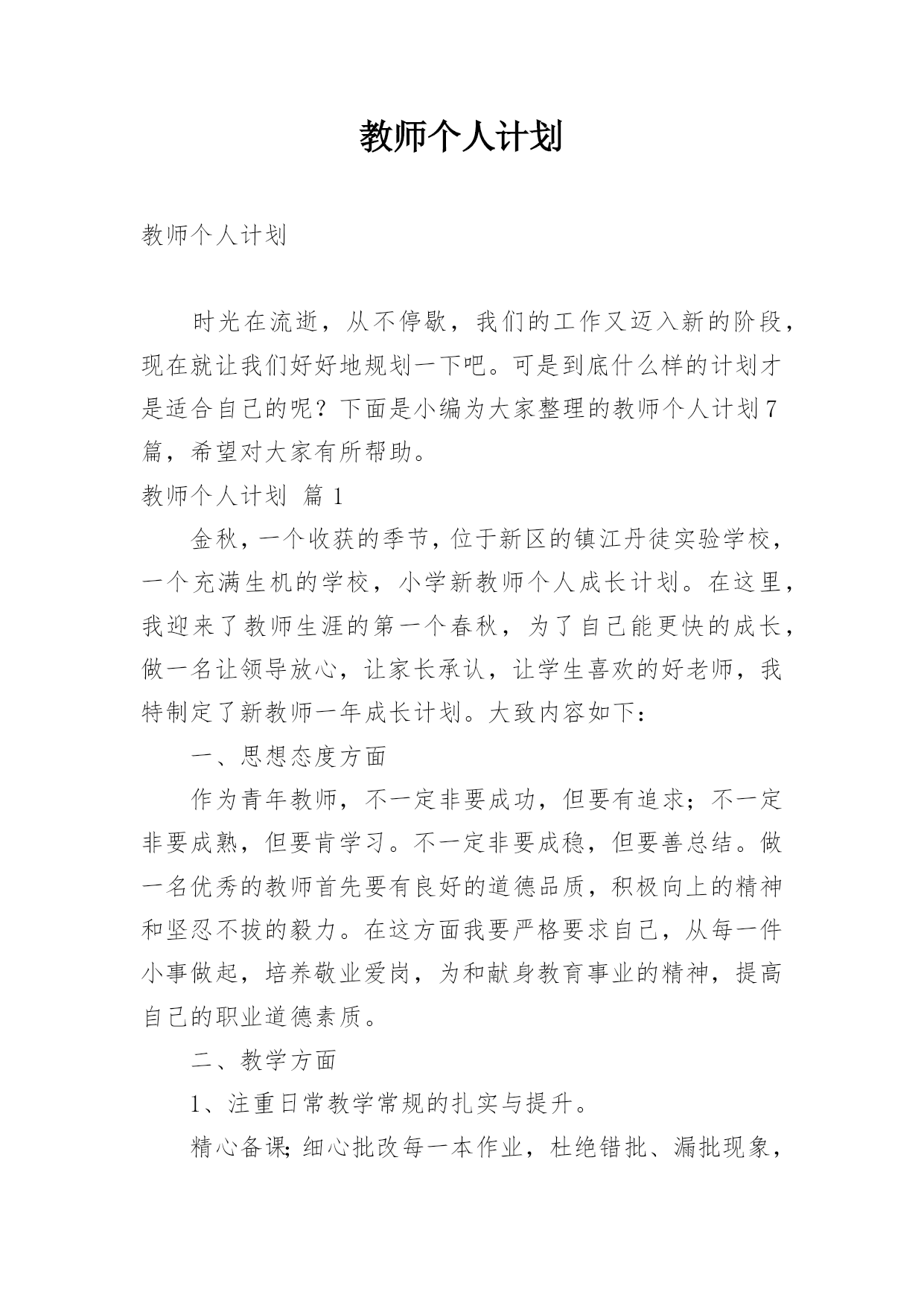 教师个人计划

教师个人计划

时光在流逝，从不停歇，我们的工作又迈入新的阶段，现在就让我们好好地规划一下吧。可是到底什么样的计划才是适合自己的呢？下面是小编为大家整理的教师个人计划7篇，希望对大家有所帮助。

教师个人计划 篇1

金秋，一个收获的季节，位于新区的镇江丹徒实验学校，一个充满生机的学校，小学新教师个人成长计划。在这里，我迎来了教师生涯的第一个春秋，为了自己能更快的成长，做一名让领导放心，让家长承认，让学生喜欢的好老师，我特制定了新教师一年成长计划。大致内容如下：

一、思想态度方面

作为青年教师，不一定非要成功，但要有追求；不一定非要成熟，但要肯学习。不一定非要成稳，但要善总结。做一名优秀的教师首先要有良好的道德品质，积极向上的精神和坚忍不拔的毅力。在这方面我要严格要求自己，从每一件小事做起，培养敬业爱岗，为和献身教育事业的精神，提高自己的职业道德素质。

二、教学方面

1、注重日常教学常规的扎实与提升。

精心备课;细心批改每一本作业，杜绝错批、漏批现象，